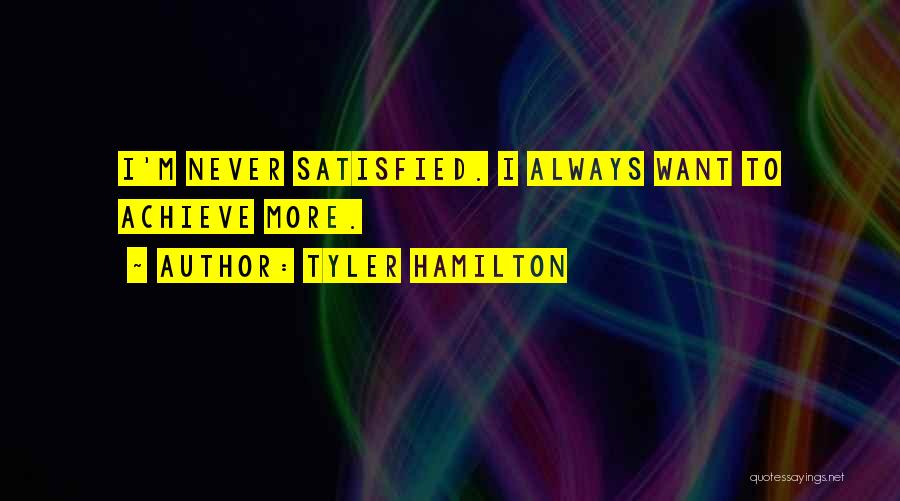 I'M NEVER SATISFIED. I ALWAYS WANT TO ACHIEVE MORE.

~ AUTHOR: TYLER HAMILTON

quotessayings.net